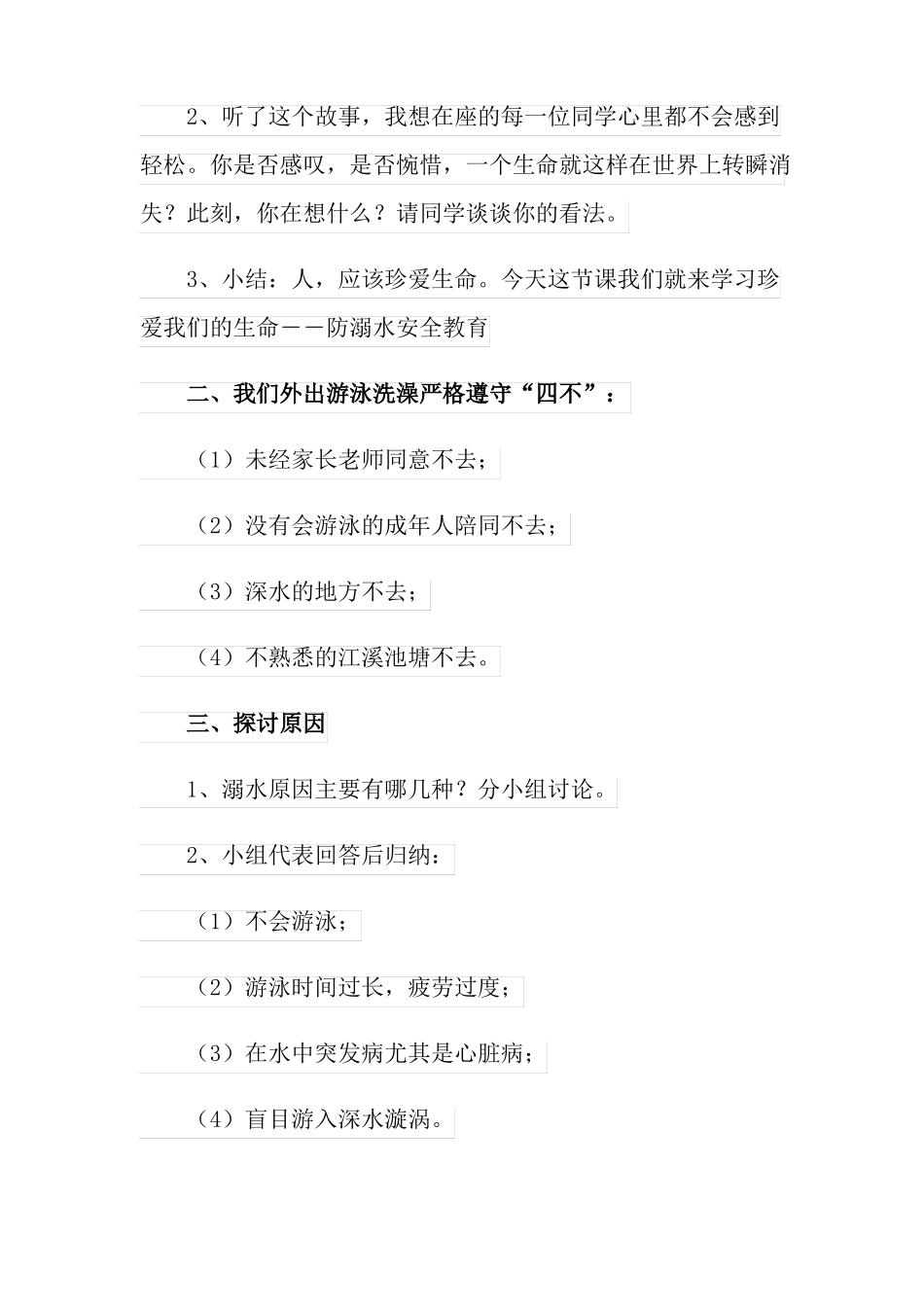 2、听了这个故事，我想在座的每一位同学心里都不会感到轻松。你是否感叹，是否惋惜，一个生命就这样在世界上转瞬消失？此刻，你在想什么？请同学谈谈你的看法。

3、小结：人，应该珍爱生命。今天这节课我们就来学习珍爱我们的生命——防溺水安全教育

二、我们外出游泳洗澡严格遵守“四不”：

（1）未经家长老师同意不去；

（2）没有会游泳的成年人陪同不去；

（3）深水的地方不去；

（4）不熟悉的江溪池塘不去。

三、探讨原因

1、溺水原因主要有哪几种？分小组讨论。

2、小组代表回答后归纳：

（1）不会游泳；

（2）游泳时间过长，疲劳过度；

（3）在水中突发病尤其是心脏病；

（4）盲目游入深水漩涡。